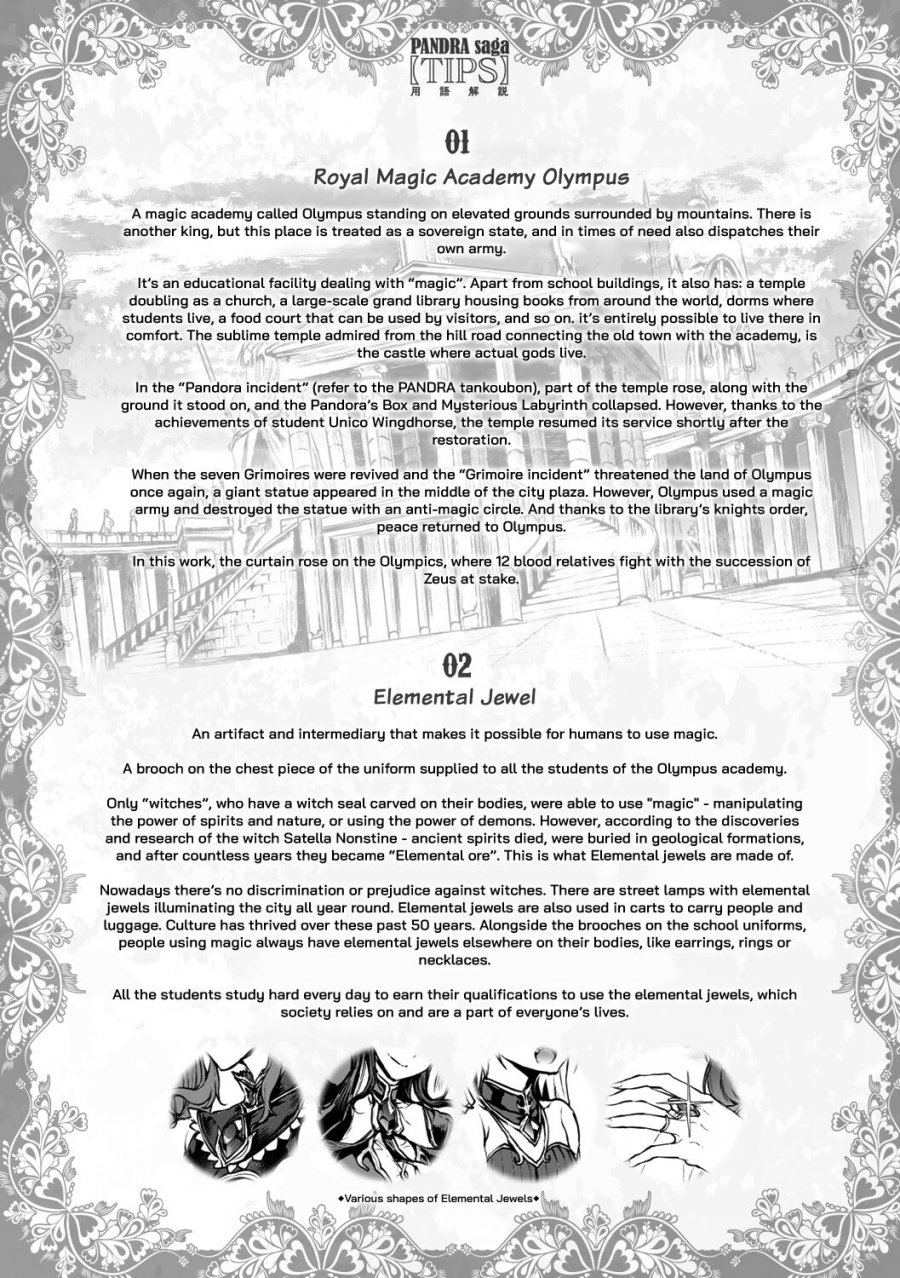 PANDRA saga
【TIPS】
用語解説

01
Royal Magic Academy Olympus

A magic academy called Olympus standing on elevated grounds surrounded by mountains. There is another king, but this place is treated as a sovereign state, and in times of need also dispatches their own army.

It's an educational facility dealing with "magic". Apart from school buildings, it also has: a temple doubling as a church, a large-scale grand library housing books from around the world, dorms where students live, a food court that can be used by visitors, and so on. it's entirely possible to live there in comfort. The sublime temple admired from the hill road connecting the old town with the academy, is the castle where actual gods live.

In the "Pandora incident" (refer to the PANDRA tankoubon), part of the temple rose, along with the ground it stood on, and the Pandora's Box and Mysterious Labyrinth collapsed. However, thanks to the achievements of student Unico Wingdhorse, the temple resumed its service shortly after the restoration.

When the seven Grimoires were revived and the "Grimoire incident" threatened the land of Olympus once again, a giant statue appeared in the middle of the city plaza. However, Olympus used a magic army and destroyed the statue with an anti-magic circle. And thanks to the library's knights order, peace returned to Olympus.

In this work, the curtain rose on the Olympics, where 12 blood relatives fight with the succession of Zeus at stake.

02
Elemental Jewel

An artifact and intermediary that makes it possible for humans to use magic.

A brooch on the chest piece of the uniform supplied to all the students of the Olympus academy.

Only "witches", who have a witch seal carved on their bodies, were able to use "magic" - manipulating the power of spirits and nature, or using the power of demons. However, according to the discoveries and research of the witch Satella Nonstine - ancient spirits died, were buried in geological formations, and after countless years they became "Elemental ore". This is what Elemental jewels are made of.

Nowadays there's no discrimination or prejudice against witches. There are street lamps with elemental jewels illuminating the city all year round. Elemental jewels are also used in carts to carry people and luggage. Culture has thrived over these past 50 years. Alongside the brooches on the school uniforms, people using magic always have elemental jewels elsewhere on their bodies, like earrings, rings or necklaces.

All the students study hard every day to earn their qualifications to use the elemental jewels, which society relies on and are a part of everyone's lives.

◆Various shapes of Elemental Jewels◆